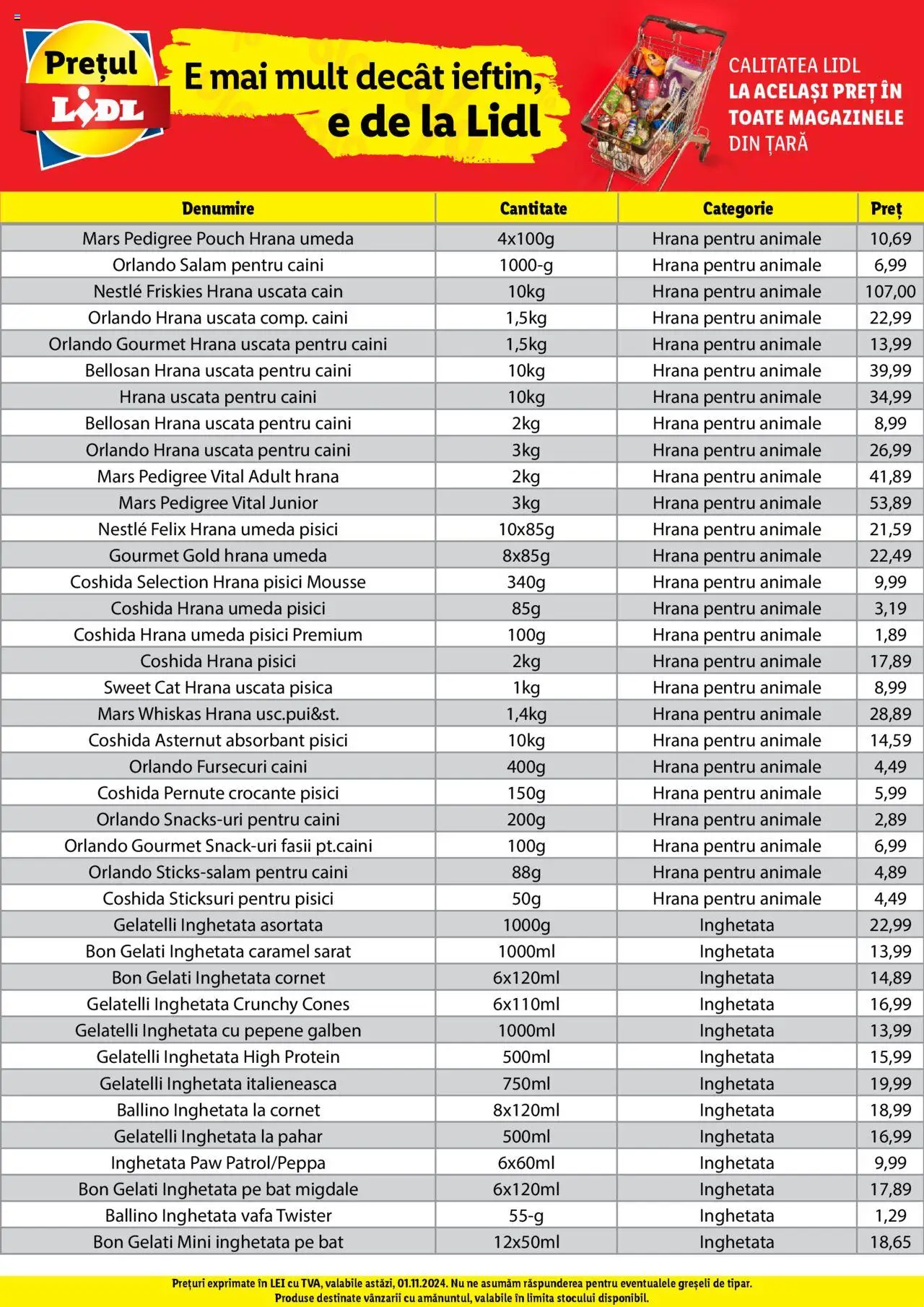 Prețul LIDL

E mai mult decât ieftin, e de la Lidl

CALITATEA LIDL LA ACELAȘI PREȚ ÎN TOATE MAGAZINELE DIN ȚARĂ

| Denumire | Cantitate | Categorie | Preț |
|---|---|---|---|
| Mars Pedigree Pouch Hrana umeda | 4x100g | Hrana pentru animale | 10,69 |
| Orlando Salam pentru caini | 1000-g | Hrana pentru animale | 6,99 |
| Nestlé Friskies Hrana uscata cain | 10kg | Hrana pentru animale | 107,00 |
| Orlando Hrana uscata comp. caini | 1,5kg | Hrana pentru animale | 22,99 |
| Orlando Gourmet Hrana uscata pentru caini | 1,5kg | Hrana pentru animale | 13,99 |
| Bellosan Hrana uscata pentru caini | 10kg | Hrana pentru animale | 39,99 |
| Hrana uscata pentru caini | 10kg | Hrana pentru animale | 34,99 |
| Bellosan Hrana uscata pentru caini | 2kg | Hrana pentru animale | 8,99 |
| Orlando Hrana uscata pentru caini | 3kg | Hrana pentru animale | 26,99 |
| Mars Pedigree Vital Adult hrana | 2kg | Hrana pentru animale | 41,89 |
| Mars Pedigree Vital Junior | 3kg | Hrana pentru animale | 53,89 |
| Nestlé Felix Hrana umeda pisici | 10x85g | Hrana pentru animale | 21,59 |
| Gourmet Gold hrana umeda | 8x85g | Hrana pentru animale | 22,49 |
| Coshida Selection Hrana pisici Mousse | 340g | Hrana pentru animale | 9,99 |
| Coshida Hrana umeda pisici | 85g | Hrana pentru animale | 3,19 |
| Coshida Hrana umeda pisici Premium | 100g | Hrana pentru animale | 1,89 |
| Coshida Hrana pisici | 2kg | Hrana pentru animale | 17,89 |
| Sweet Cat Hrana uscata pisica | 1kg | Hrana pentru animale | 8,99 |
| Mars Whiskas Hrana usc.pui&st. | 1,4kg | Hrana pentru animale | 28,89 |
| Coshida Asternut absorbant pisici | 10kg | Hrana pentru animale | 14,59 |
| Orlando Fursecuri caini | 400g | Hrana pentru animale | 4,49 |
| Coshida Pernute crocante pisici | 150g | Hrana pentru animale | 5,99 |
| Orlando Snacks-uri pentru caini | 200g | Hrana pentru animale | 2,89 |
| Orlando Gourmet Snack-uri fasii pt.caini | 100g | Hrana pentru animale | 6,99 |
| Orlando Sticks-salam pentru caini | 88g | Hrana pentru animale | 4,89 |
| Coshida Sticksuri pentru pisici | 50g | Hrana pentru animale | 4,49 |
| Gelatelli Inghetata asortata | 1000g | Inghetata | 22,99 |
| Bon Gelati Inghetata caramel sarat | 1000ml | Inghetata | 13,99 |
| Bon Gelati Inghetata cornet | 6x120ml | Inghetata | 14,89 |
| Gelatelli Inghetata Crunchy Cones | 6x110ml | Inghetata | 16,99 |
| Gelatelli Inghetata cu pepene galben | 1000ml | Inghetata | 13,99 |
| Gelatelli Inghetata High Protein | 500ml | Inghetata | 15,99 |
| Gelatelli Inghetata italieneasca | 750ml | Inghetata | 19,99 |
| Ballino Inghetata la cornet | 8x120ml | Inghetata | 18,99 |
| Gelatelli Inghetata la pahar | 500ml | Inghetata | 16,99 |
| Inghetata Paw Patrol/Peppa | 6x60ml | Inghetata | 9,99 |
| Bon Gelati Inghetata pe bat migdale | 6x120ml | Inghetata | 17,89 |
| Ballino Inghetata vafa Twister | 55-g | Inghetata | 1,29 |
| Bon Gelati Mini inghetata pe bat | 12x50ml | Inghetata | 18,65 |

Prețuri exprimate în LEI cu TVA, valabile astăzi, 01.11.2024. Nu ne asumăm răspunderea pentru eventualele greșeli de tipar. Produse destinate vânzarii cu amănuntul, valabile în limita stocului disponibil.